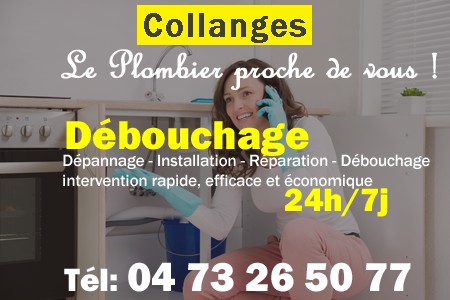 Collanges

Le Plombier proche de vous !

Débouchage

Dépannage - Installation - Réparation - Débouchage
intervention rapide, efficace et économique

24h/7j

Tél: 04 73 26 50 77